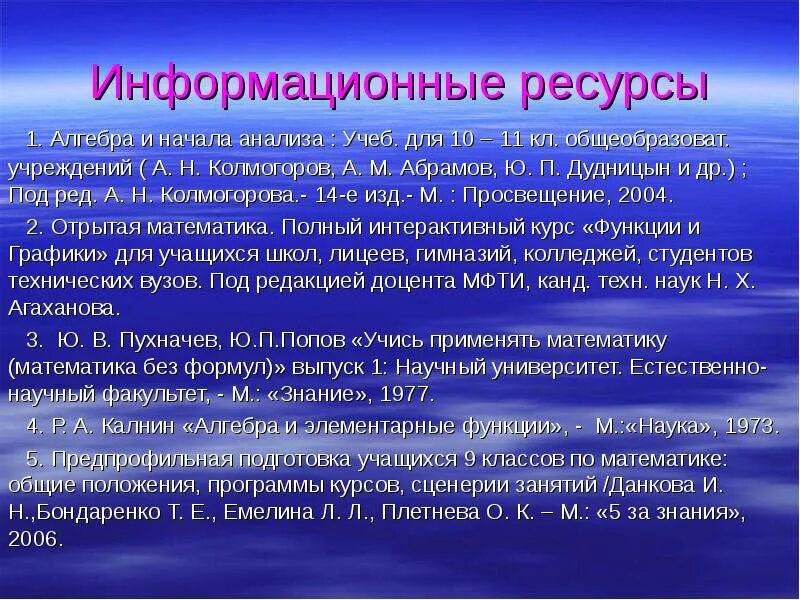 Информационные ресурсы

1. Алгебра и начала анализа : Учеб. для 10 – 11 кл. общеобразоват. учреждений ( А. Н. Колмогоров, А. М. Абрамов, Ю. П. Дудницын и др.) ; Под ред. А. Н. Колмогорова.- 14-е изд.- М. : Просвещение, 2004.

2. Отрытая математика. Полный интерактивный курс «Функции и Графики» для учащихся школ, лицеев, гимназий, колледжей, студентов технических вузов. Под редакцией доцента МФТИ, канд. техн. наук Н. Х. Агаханова.

3. Ю. В. Пухначев, Ю.П.Попов «Учись применять математику (математика без формул)» выпуск 1: Научный университет. Естественно-научный факультет, - М.: «Знание», 1977.

4. Р. А. Калнин «Алгебра и элементарные функции», - М.:«Наука», 1973.

5. Предпрофильная подготовка учащихся 9 классов по математике: общие положения, программы курсов, сценерии занятий /Данкова И. Н.,Бондаренко Т. Е., Емелина Л. Л., Плетнева О. К. – М.: «5 за знания», 2006.